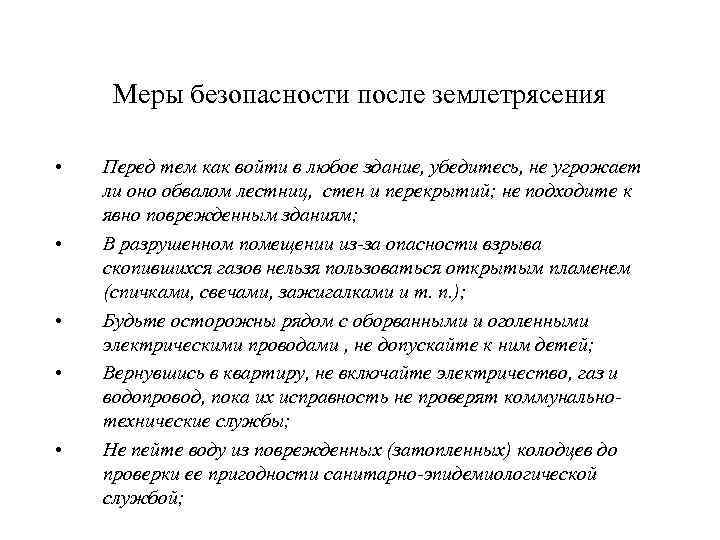 Меры безопасности после землетрясения

• Перед тем как войти в любое здание, убедитесь, не угрожает ли оно обвалом лестниц, стен и перекрытий; не подходите к явно поврежденным зданиям;

• В разрушенном помещении из-за опасности взрыва скопившихся газов нельзя пользоваться открытым пламенем (спичками, свечами, зажигалками и т. п.);

• Будьте осторожны рядом с оборванными и оголенными электрическими проводами , не допускайте к ним детей;

• Вернувшись в квартиру, не включайте электричество, газ и водопровод, пока их исправность не проверят коммунально-технические службы;

• Не пейте воду из поврежденных (затопленных) колодцев до проверки ее пригодности санитарно-эпидемиологической службой;